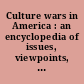 Culture wars in America : an encyclopedia of issues, viewpoints, ...